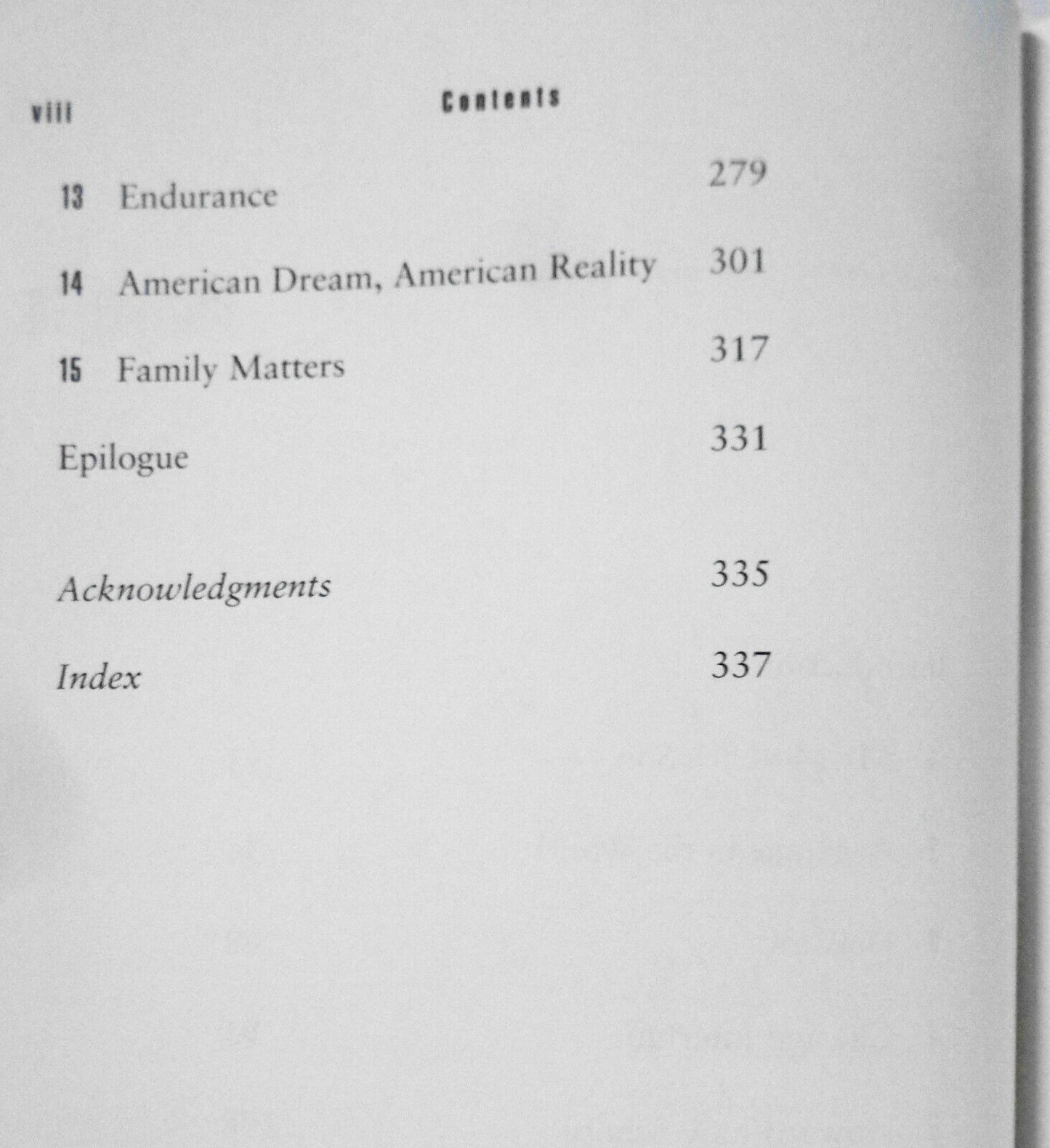 viii Contents

13 Endurance 279

14 American Dream, American Reality 301

15 Family Matters 317

Epilogue 331

Acknowledgments 335

Index 337